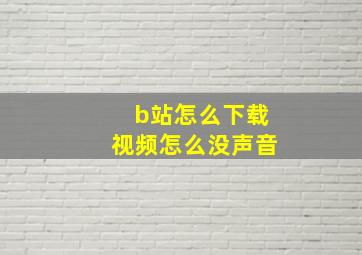 b站怎么下载
视频怎么没声音